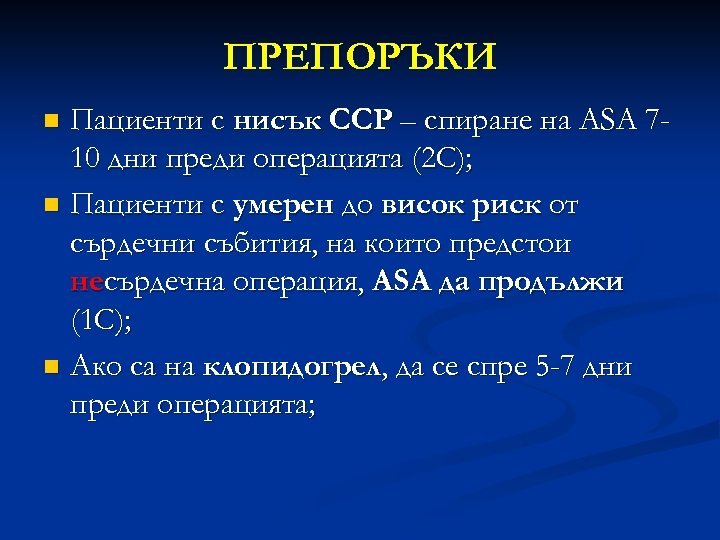 ПРЕПОРЪКИ

Пациенти с нисък ССР – спиране на ASA 7-10 дни преди операцията (2С);

Пациенти с умерен до висок риск от сърдечни събития, на които предстои несърдечна операция, ASA да продължи (1С);

Ако са на клопидогрел, да се спре 5-7 дни преди операцията;